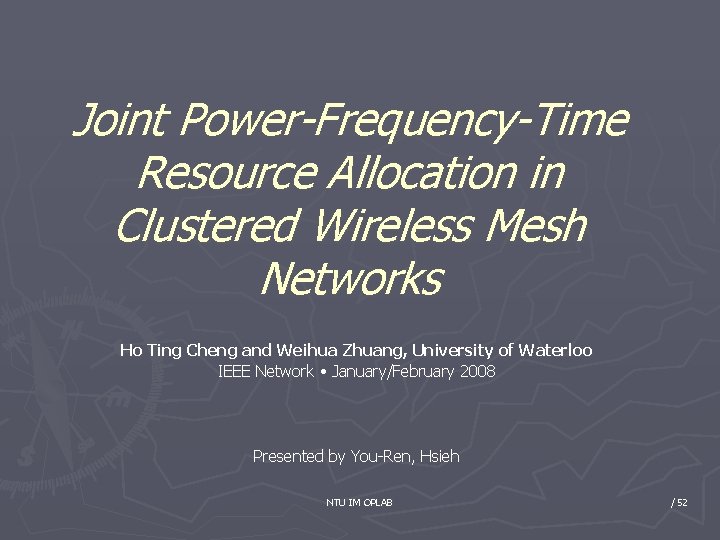 Joint Power-Frequency-Time Resource Allocation in Clustered Wireless Mesh Networks

Ho Ting Cheng and Weihua Zhuang, University of Waterloo
IEEE Network • January/February 2008

Presented by You-Ren, Hsieh

NTU IM OPLAB

/ 52